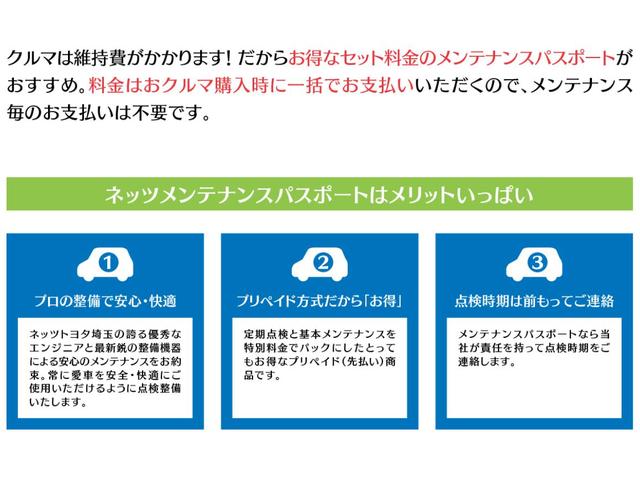 クルマは維持費がかかります！だからお得なセット料金のメンテナンスパスポートがおすすめ。料金はおクルマ購入時に一括でお支払いいただくので、メンテナンス毎のお支払いは不要です。

ネッツメンテナンスパスポートはメリットいっぱい

1

プロの整備で安心・快適

ネッツトヨタ埼玉の誇る優秀なエンジニアと最新鋭の整備機器による安心のメンテナンスをお約束。常に愛車を安全・快適にご使用いただけるように点検整備いたします。

2

プリペイド方式だから「お得」

定期点検と基本メンテナンスを特別料金でパックにしたとってもお得なプリペイド（先払い）商品です。

3

点検時期は前もってご連絡

メンテナンスパスポートなら当社が責任を持って点検時期をご連絡します。